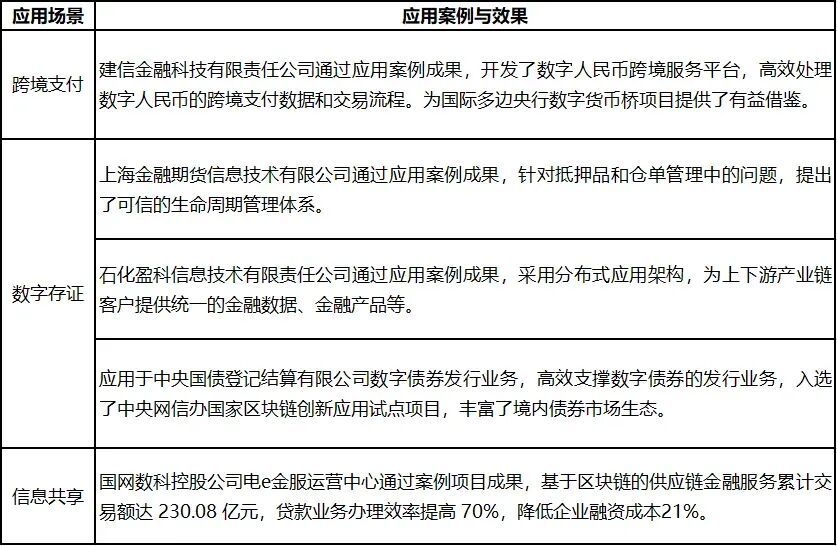 | 应用场景 | 应用案例与效果 |
|---|---|
| 跨境支付 | 建信金融科技有限责任公司通过应用案例成果，开发了数字人民币跨境服务平台，高效处理数字人民币的跨境支付数据和交易流程。为国际多边央行数字货币桥项目提供了有益借鉴。 |
| 数字存证 | 上海金融期货信息技术有限公司通过应用案例成果，针对抵押品和仓单管理中的问题，提出了可信的生命周期管理体系。 |
|  | 石化盈科信息技术有限责任公司通过应用案例成果，采用分布式应用架构，为上下游产业链客户提供统一的金融数据、金融产品等。 |
|  | 应用于中央国债登记结算有限公司数字债券发行业务，高效支撑数字债券的发行业务，入选了中央网信办国家区块链创新应用试点项目，丰富了境内债券市场生态。 |
| 信息共享 | 国网数科控股公司电e金服运营中心通过案例项目成果，基于区块链的供应链金融服务累计交易额达230.08亿元，贷款业务办理效率提高70%，降低企业融资成本21%。 |